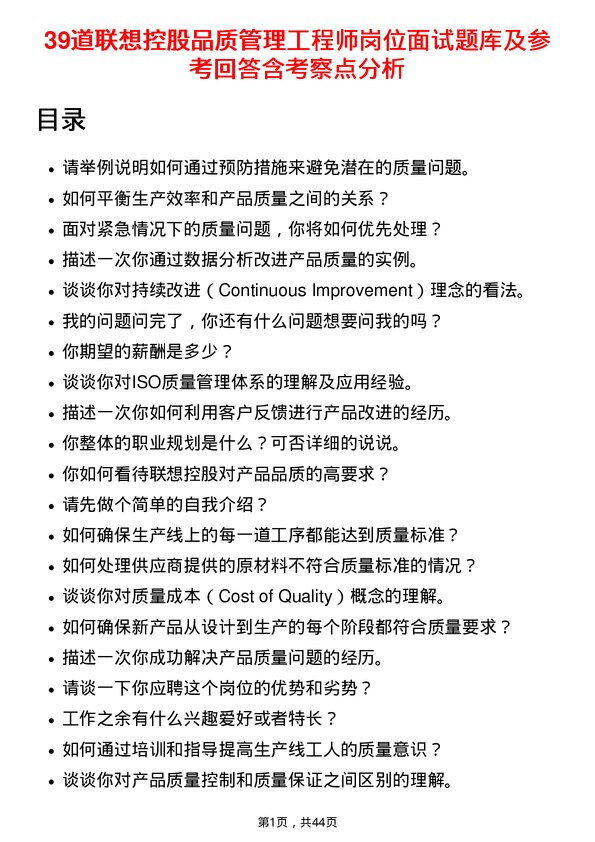 39道联想控股品质管理工程师岗位面试题库及参考回答含考察点分析

目录

- 请举例说明如何通过预防措施来避免潜在的质量问题。
- 如何平衡生产效率和产品质量之间的关系？
- 面对紧急情况下的质量问题，你将如何优先处理？
- 描述一次你通过数据分析改进产品质量的实例。
- 谈谈你对持续改进（Continuous Improvement）理念的看法。
- 我的问题问完了，你还有什么问题想要问我的吗？
- 你期望的薪酬是多少？
- 谈谈你对ISO质量管理体系的理解及应用经验。
- 描述一次你如何利用客户反馈进行产品改进的经历。
- 你整体的职业规划是什么？可否详细的说说。
- 你如何看待联想控股对产品品质的高要求？
- 请先做个简单的自我介绍？
- 如何确保生产线上的每一道工序都能达到质量标准？
- 如何处理供应商提供的原材料不符合质量标准的情况？
- 谈谈你对质量成本（Cost of Quality）概念的理解。
- 如何确保新产品从设计到生产的每个阶段都符合质量要求？
- 描述一次你成功解决产品质量问题的经历。
- 请谈一下你应聘这个岗位的优势和劣势？
- 工作之余有什么兴趣爱好或者特长？
- 如何通过培训和指导提高生产线工人的质量意识？
- 谈谈你对产品质量控制和质量保证之间区别的理解。

第1页，共44页